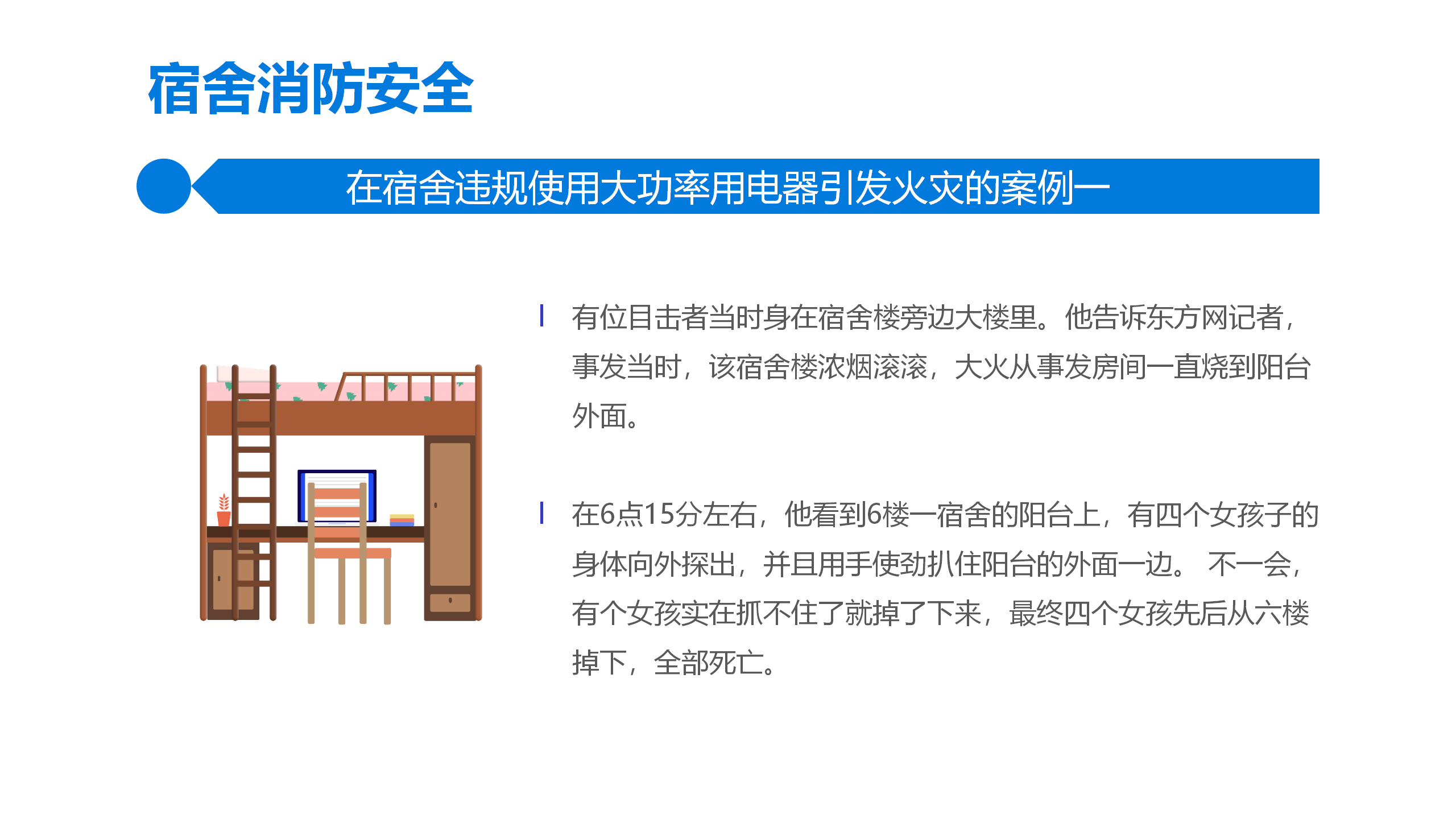 宿舍消防安全

在宿舍违规使用大功率用电器引发火灾的案例一

有位目击者当时身在宿舍楼旁边大楼里。他告诉东方网记者，事发当时，该宿舍楼浓烟滚滚，大火从事发房间一直烧到阳台外面。

在6点15分左右，他看到6楼一宿舍的阳台上，有四个女孩子的身体向外探出，并且用手使劲扒住阳台的外面一边。 不一会，有个女孩实在抓不住了就掉了下来，最终四个女孩先后从六楼掉下，全部死亡。